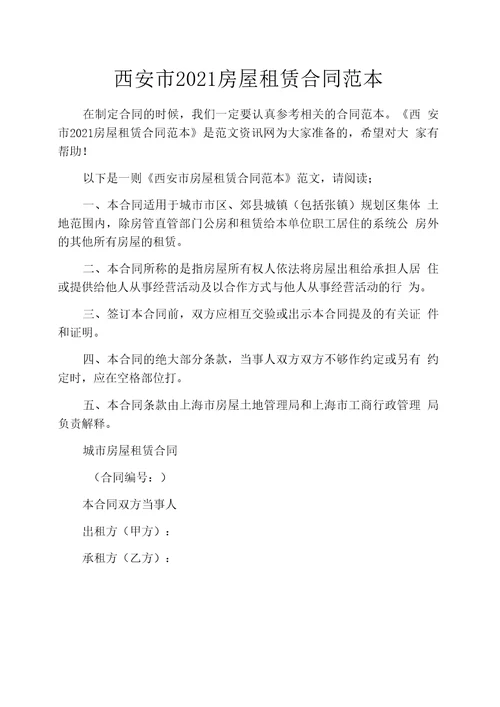 西安市2021房屋租赁合同范本

在制定合同的时候，我们一定要认真参考相关的合同范本。《西 安市2021房屋租赁合同范本》是范文资讯网为大家准备的，希望对大 家有帮助！

以下是一则《西安市房屋租赁合同范本》范文，请阅读：

一、本合同适用于城市市区、郊县城镇（包括张镇）规划区集体 土地范围内，除房管直管部门公房和租赁给本单位职工居住的系统公 房外的其他所有房屋的租赁。

二、本合同所称的是指房屋所有权人依法将房屋出租给承担人居 住或提供给他人从事经营活动及以合作方式与他人从事经营活动的行 为。

三、签订本合同前，双方应相互交验或出示本合同提及的有关证 件和证明。

四、本合同的绝大部分条款，当事人双方双方不够作约定或另有 约定时，应在空格部位打。

五、本合同条款由上海市房屋土地管理局和上海市工商行政管理 局负责解释。

城市房屋租赁合同

（合同编号：）

本合同双方当事人

出租方（甲方）：

承租方（乙方）：